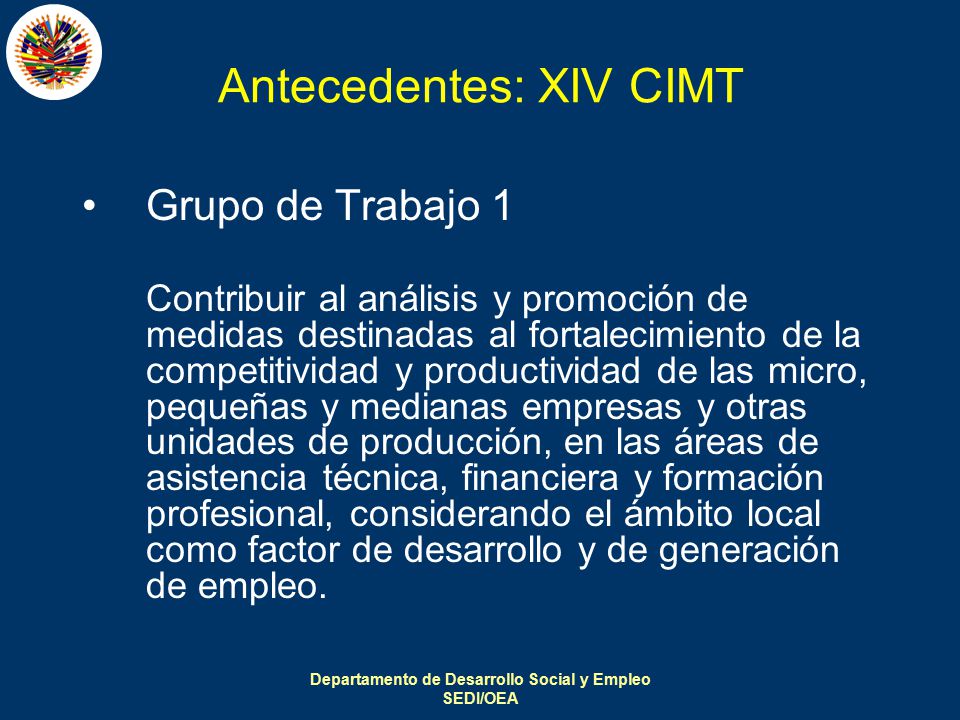 Antecedentes: XIV CIMT

• Grupo de Trabajo 1

Contribuir al análisis y promoción de medidas destinadas al fortalecimiento de la competitividad y productividad de las micro, pequeñas y medianas empresas y otras unidades de producción, en las áreas de asistencia técnica, financiera y formación profesional, considerando el ámbito local como factor de desarrollo y de generación de empleo.

Departamento de Desarrollo Social y Empleo
SEDI/OEA